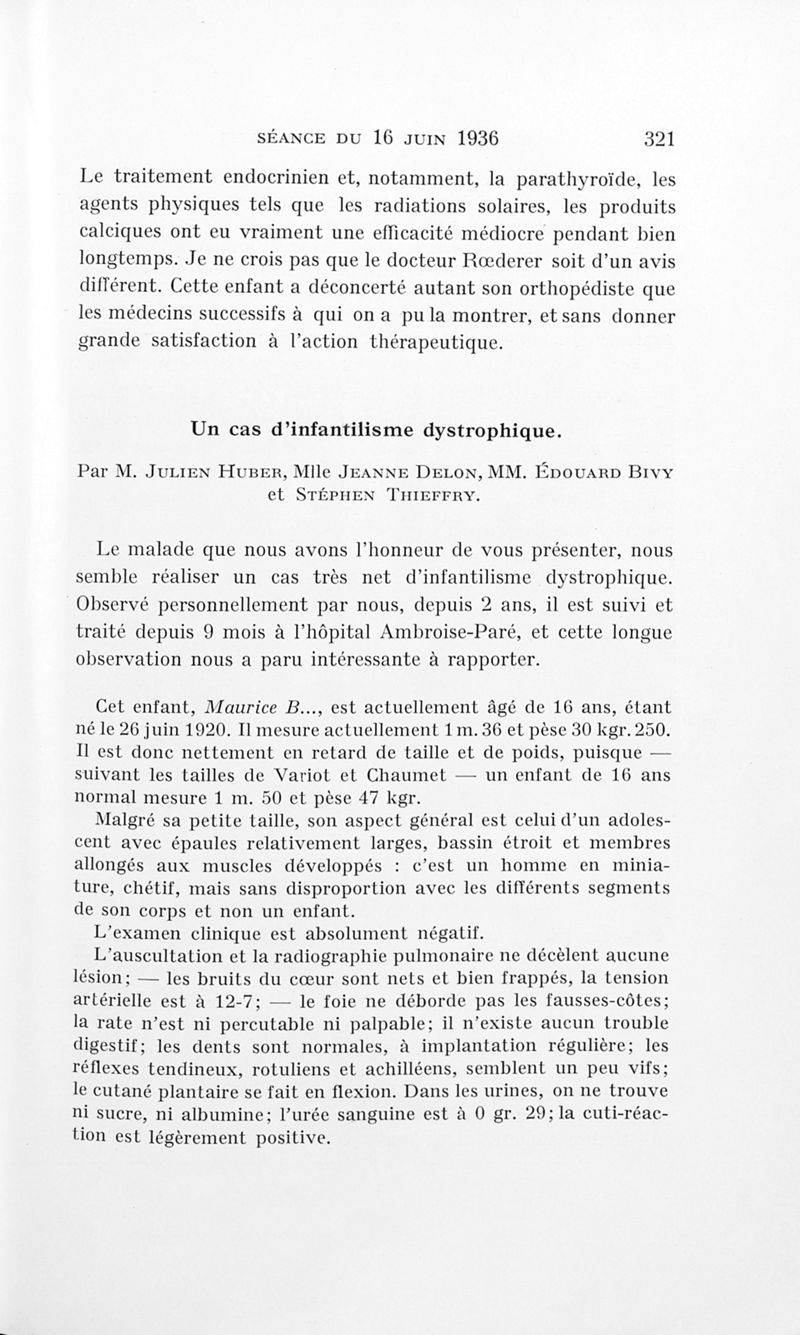 SÉANCE DU 16 JUIN 1936 321

Le traitement endocrinien et, notamment, la parathyroïde, les agents physiques tels que les radiations solaires, les produits calciques ont eu vraiment une efficacité médiocre pendant bien longtemps. Je ne crois pas que le docteur Rœderer soit d'un avis différent. Cette enfant a déconcerté autant son orthopédiste que les médecins successifs à qui on a pu la montrer, et sans donner grande satisfaction à l'action thérapeutique.

Un cas d'infantilisme dystrophique.

Par M. Julien Huber, Mlle Jeanne Delon, MM. Édouard Bivy et Stéphen Thieffry.

Le malade que nous avons l'honneur de vous présenter, nous semble réaliser un cas très net d'infantilisme dystrophique. Observé personnellement par nous, depuis 2 ans, il est suivi et traité depuis 9 mois à l'hôpital Ambroise-Paré, et cette longue observation nous a paru intéressante à rapporter.

Cet enfant, Maurice B..., est actuellement âgé de 16 ans, étant né le 26 juin 1920. Il mesure actuellement 1 m. 36 et pèse 30 kgr. 250. Il est donc nettement en retard de taille et de poids, puisque — suivant les tailles de Variot et Chaumet — un enfant de 16 ans normal mesure 1 m. 50 et pèse 47 kgr.

Malgré sa petite taille, son aspect général est celui d'un adolescent avec épaules relativement larges, bassin étroit et membres allongés aux muscles développés : c'est un homme en miniature, chétif, mais sans disproportion avec les différents segments de son corps et non un enfant.

L'examen clinique est absolument négatif.

L'auscultation et la radiographie pulmonaire ne décèlent aucune lésion; — les bruits du cœur sont nets et bien frappés, la tension artérielle est à 12-7; — le foie ne déborde pas les fausses-côtes; la rate n'est ni percutable ni palpable; il n'existe aucun trouble digestif; les dents sont normales, à implantation régulière; les réflexes tendineux, rotuliens et achilléens, semblent un peu vifs; le cutané plantaire se fait en flexion. Dans les urines, on ne trouve ni sucre, ni albumine; l'urée sanguine est à 0 gr. 29; la cuti-réaction est légèrement positive.